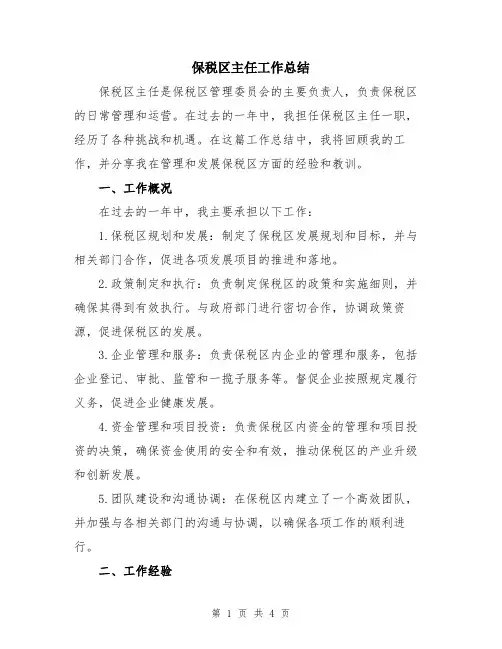 保税区主任工作总结

保税区主任是保税区管理委员会的主要负责人，负责保税区的日常管理和运营。在过去的一年中，我担任保税区主任一职，经历了各种挑战和机遇。在这篇工作总结中，我将回顾我的工作，并分享我在管理和发展保税区方面的经验和教训。

一、工作概况

在过去的一年中，我主要承担以下工作：

1.保税区规划和发展：制定了保税区发展规划和目标，并与相关部门合作，促进各项发展项目的推进和落地。

2.政策制定和执行：负责制定保税区的政策和实施细则，并确保其得到有效执行。与政府部门进行密切合作，协调政策资源，促进保税区的发展。

3.企业管理和服务：负责保税区内企业的管理和服务，包括企业登记、审批、监管和一揽子服务等。督促企业按照规定履行义务，促进企业健康发展。

4.资金管理和项目投资：负责保税区内资金的管理和项目投资的决策，确保资金使用的安全和有效，推动保税区的产业升级和创新发展。

5.团队建设和沟通协调：在保税区内建立了一个高效团队，并加强与各相关部门的沟通与协调，以确保各项工作的顺利进行。

二、工作经验

第 1 页 共 4 页